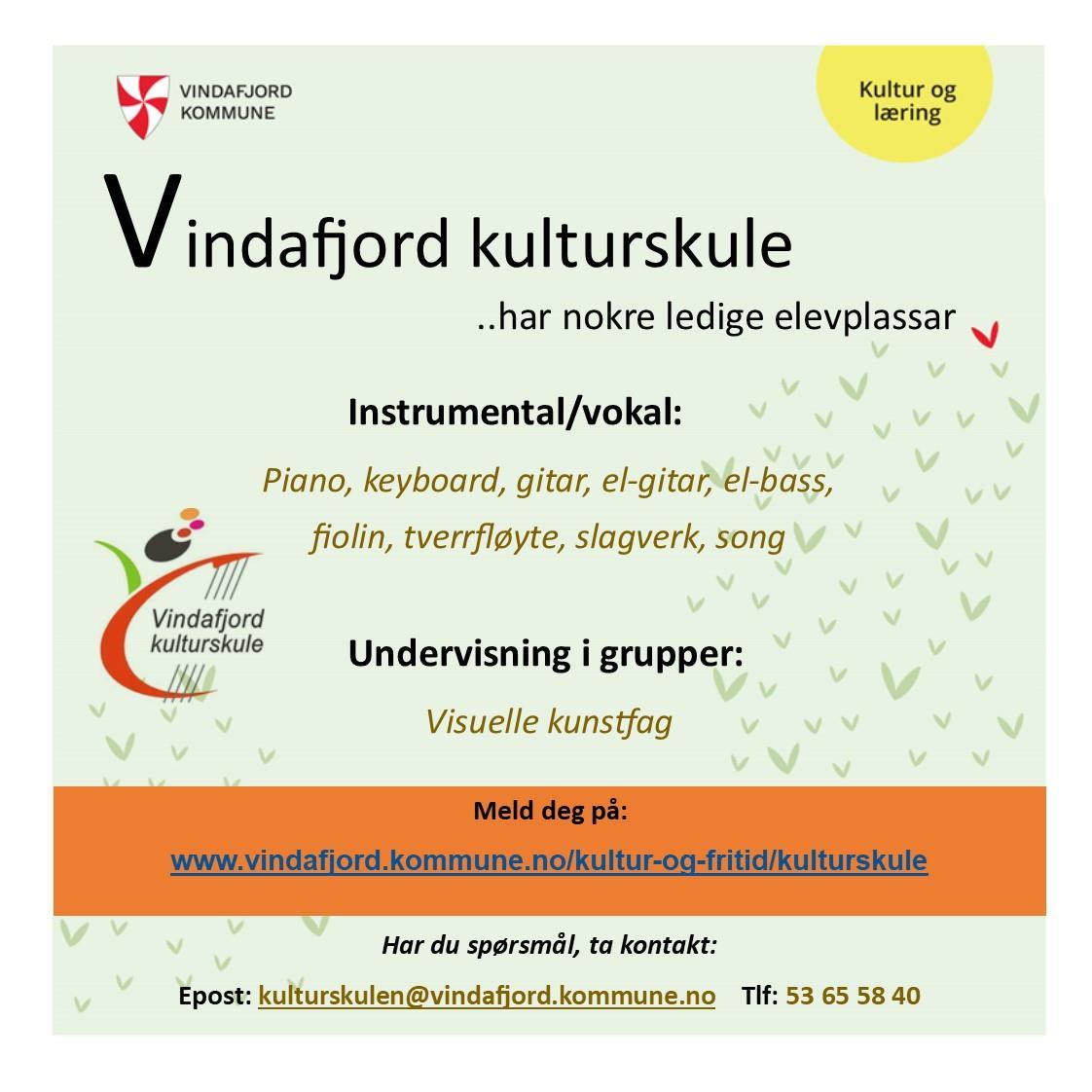 VINDAFJORD
KOMMUNE

Kultur og læring

Vindafjord kulturskule

..har nokre ledige elevplassar

Instrumental/vokal:

Piano, keyboard, gitar, el-gitar, el-bass, fiolin, tverrfløyte, slagverk, song

Vindafjord kulturskule

Undervisning i grupper:

Visuelle kunstfag

Meld deg på:

www.vindafjord.kommune.no/kultur-og-fritid/kulturskule

Har du spørsmål, ta kontakt:

Epost: kulturskulen@vindafjord.kommune.no Tlf: 53 65 58 40